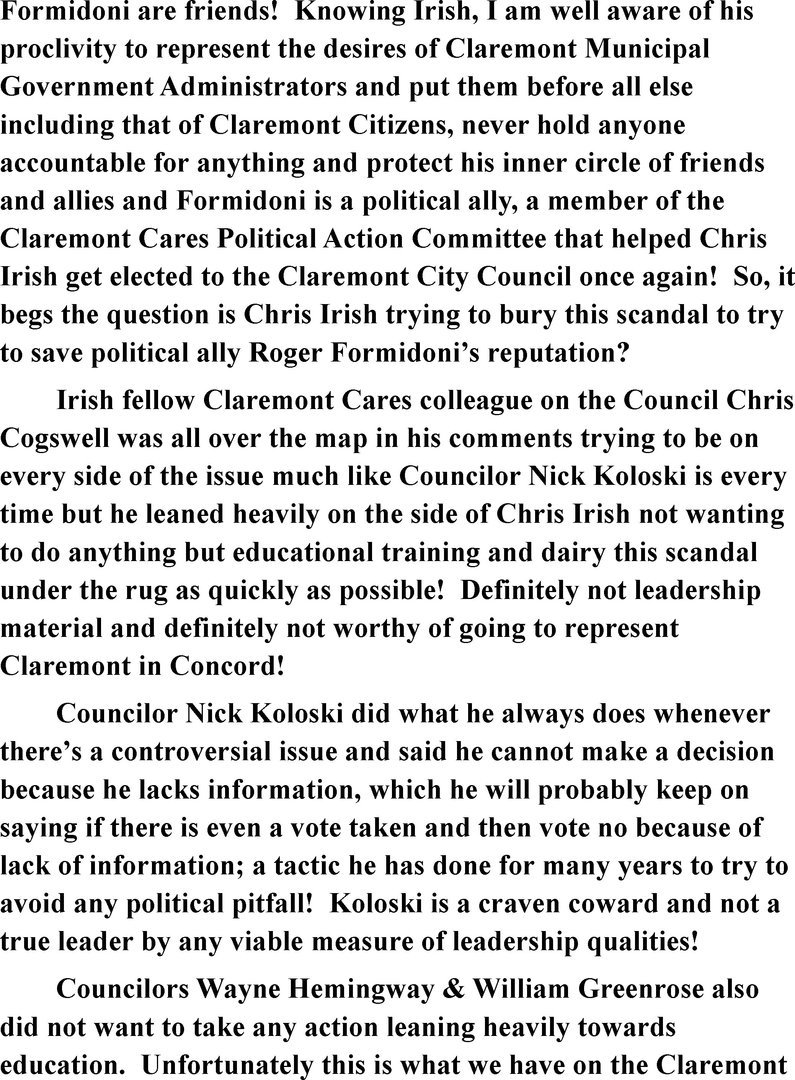 Formidoni are friends! Knowing Irish, I am well aware of his proclivity to represent the desires of Claremont Municipal Government Administrators and put them before all else including that of Claremont Citizens, never hold anyone accountable for anything and protect his inner circle of friends and allies and Formidoni is a political ally, a member of the Claremont Cares Political Action Committee that helped Chris Irish get elected to the Claremont City Council once again! So, it begs the question is Chris Irish trying to bury this scandal to try to save political ally Roger Formidoni's reputation?

Irish fellow Claremont Cares colleague on the Council Chris Cogswell was all over the map in his comments trying to be on every side of the issue much like Councilor Nick Koloski is every time but he leaned heavily on the side of Chris Irish not wanting to do anything but educational training and dairy this scandal under the rug as quickly as possible! Definitely not leadership material and definitely not worthy of going to represent Claremont in Concord!

Councilor Nick Koloski did what he always does whenever there's a controversial issue and said he cannot make a decision because he lacks information, which he will probably keep on saying if there is even a vote taken and then vote no because of lack of information; a tactic he has done for many years to try to avoid any political pitfall! Koloski is a craven coward and not a true leader by any viable measure of leadership qualities!

Councilors Wayne Hemingway & William Greenrose also did not want to take any action leaning heavily towards education. Unfortunately this is what we have on the Claremont